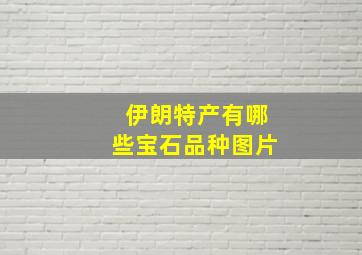 伊朗特产有哪些宝石品种图片